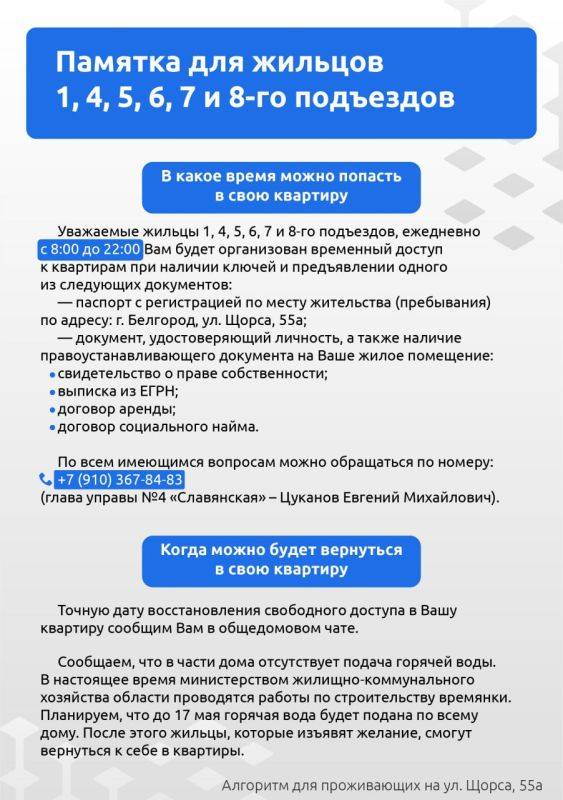 Памятка для жильцов 1, 4, 5, 6, 7 и 8-го подъездов

В какое время можно попасть в свою квартиру

Уважаемые жильцы 1, 4, 5, 6, 7 и 8-го подъездов, ежедневно с 8:00 до 22:00 Вам будет организован временный доступ к квартирам при наличии ключей и предъявлении одного из следующих документов:
— паспорт с регистрацией по месту жительства (пребывания) по адресу: г. Белгород, ул. Щорса, 55а;
— документ, удостоверяющий личность, а также наличие правоустанавливающего документа на Ваше жилое помещение:
• свидетельство о праве собственности;
• выписка из ЕГРН;
• договор аренды;
• договор социального найма.

По всем имеющимся вопросам можно обращаться по номеру:
+7 (910) 367-84-83
(глава управы №4 «Славянская» – Цуканов Евгений Михайлович).

Когда можно будет вернуться в свою квартиру

Точную дату восстановления свободного доступа в Вашу квартиру сообщим Вам в общедомовом чате.

Сообщаем, что в части дома отсутствует подача горячей воды. В настоящее время министерством жилищно-коммунального хозяйства области проводятся работы по строительству времянки. Планируем, что до 17 мая горячая вода будет подана по всему дому. После этого жильцы, которые изъявят желание, смогут вернуться к себе в квартиры.

Алгоритм для проживающих на ул. Щорса, 55а